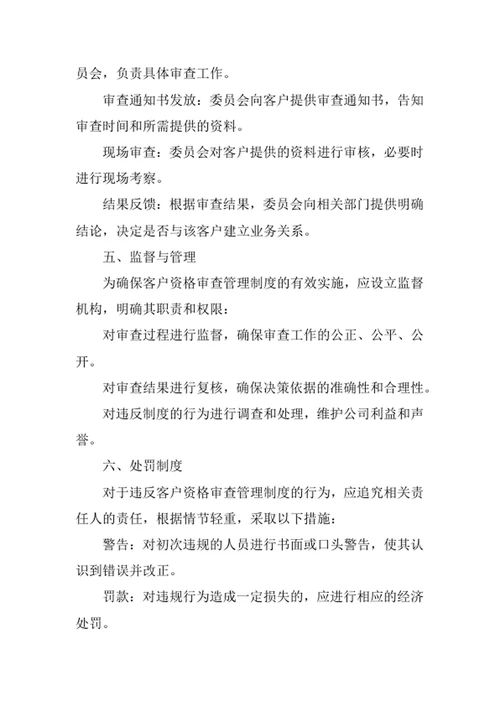 员会，负责具体审查工作。

审查通知书发放：委员会向客户提供审查通知书，告知审查时间和所需提供的资料。

现场审查：委员会对客户提供的资料进行审核，必要时进行现场考察。

结果反馈：根据审查结果，委员会向相关部门提供明确结论，决定是否与该客户建立业务关系。

五、监督与管理

为确保客户资格审查管理制度的有效实施，应设立监督机构，明确其职责和权限：

对审查过程进行监督，确保审查工作的公正、公平、公开。

对审查结果进行复核，确保决策依据的准确性和合理性。

对违反制度的行为进行调查和处理，维护公司利益和声誉。

六、处罚制度

对于违反客户资格审查管理制度的行为，应追究相关责任人的责任，根据情节轻重，采取以下措施：

警告：对初次违规的人员进行书面或口头警告，使其认识到错误并改正。

罚款：对违规行为造成一定损失的，应进行相应的经济处罚。